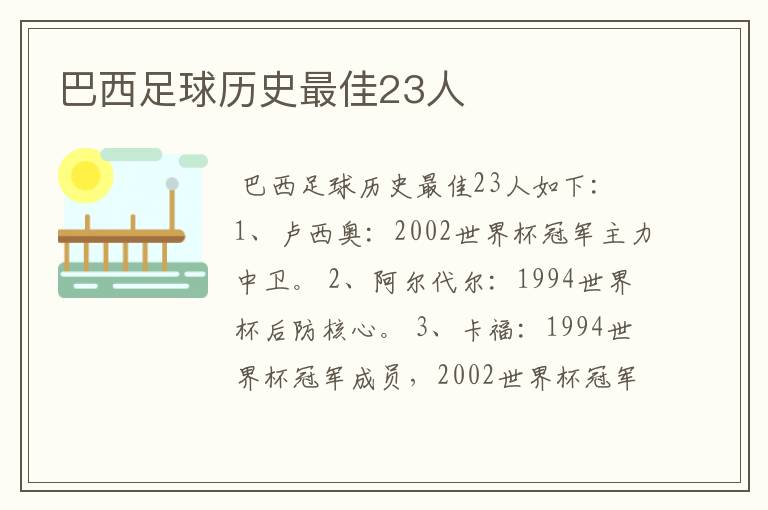 巴西足球历史最佳23人

巴西足球历史最佳23人如下：1、卢西奥：2002世界杯冠军主力中卫。2、阿尔代尔：1994世界杯后防核心。3、卡福：1994世界杯冠军成员，2002世界杯冠军